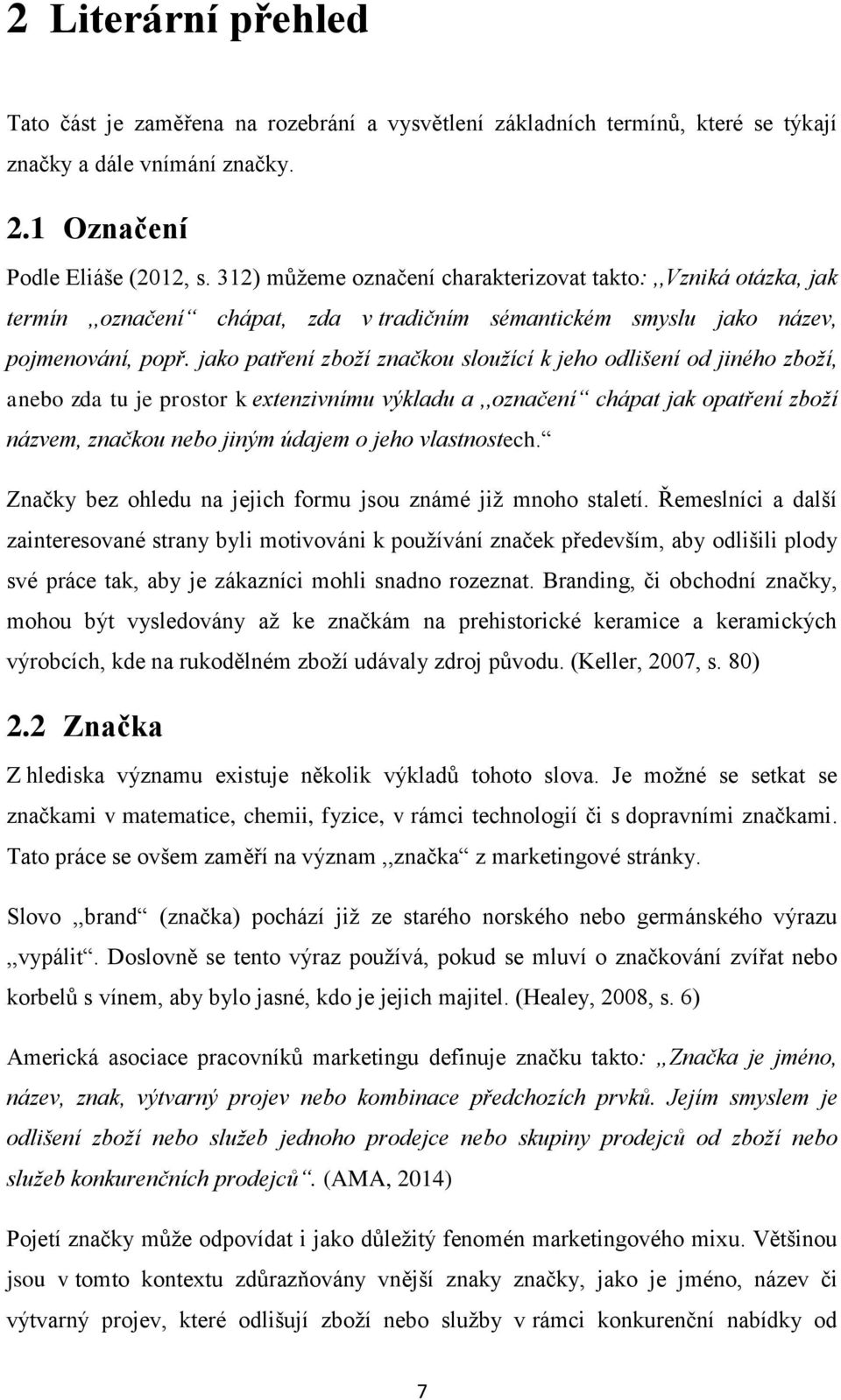 2 Literární přehled

Tato část je zaměřena na rozebrání a vysvětlení základních termínů, které se týkají značky a dále vnímání značky.

2.1 Označení

Podle Eliáše (2012, s. 312) můžeme označení charakterizovat takto: ,,Vzniká otázka, jak termín ,,označení“ chápat, zda v tradičním sémantickém smyslu jako název, pojmenování, popř. jako patření zboží značkou sloužící k jeho odlišení od jiného zboží, anebo zda tu je prostor k extenzivnímu výkladu a ,,označení“ chápat jak opatření zboží názvem, značkou nebo jiným údajem o jeho vlastnostech.“

Značky bez ohledu na jejich formu jsou známé již mnoho staletí. Řemeslníci a další zainteresované strany byli motivováni k používání značek především, aby odlišili plody své práce tak, aby je zákazníci mohli snadno rozeznat. Branding, či obchodní značky, mohou být vysledovány až ke značkám na prehistorické keramice a keramických výrobcích, kde na rukodělném zboží udávaly zdroj původu. (Keller, 2007, s. 80)

2.2 Značka

Z hlediska významu existuje několik výkladů tohoto slova. Je možné se setkat se značkami v matematice, chemii, fyzice, v rámci technologií či s dopravními značkami. Tato práce se ovšem zaměří na význam ,,značka“ z marketingové stránky.

Slovo ,,brand“ (značka) pochází již ze starého norského nebo germánského výrazu ,,vypálit“. Doslovně se tento výraz používá, pokud se mluví o značkování zvířat nebo korbelů s vínem, aby bylo jasné, kdo je jejich majitel. (Healey, 2008, s. 6)

Americká asociace pracovníků marketingu definuje značku takto: ,,Značka je jméno, název, znak, výtvarný projev nebo kombinace předchozích prvků. Jejím smyslem je odlišení zboží nebo služeb jednoho prodejce nebo skupiny prodejců od zboží nebo služeb konkurenčních prodejců“. (AMA, 2014)

Pojetí značky může odpovídat i jako důležitý fenomén marketingového mixu. Většinou jsou v tomto kontextu zdůrazňovány vnější znaky značky, jako je jméno, název či výtvarný projev, které odlišují zboží nebo služby v rámci konkurenční nabídky od

7